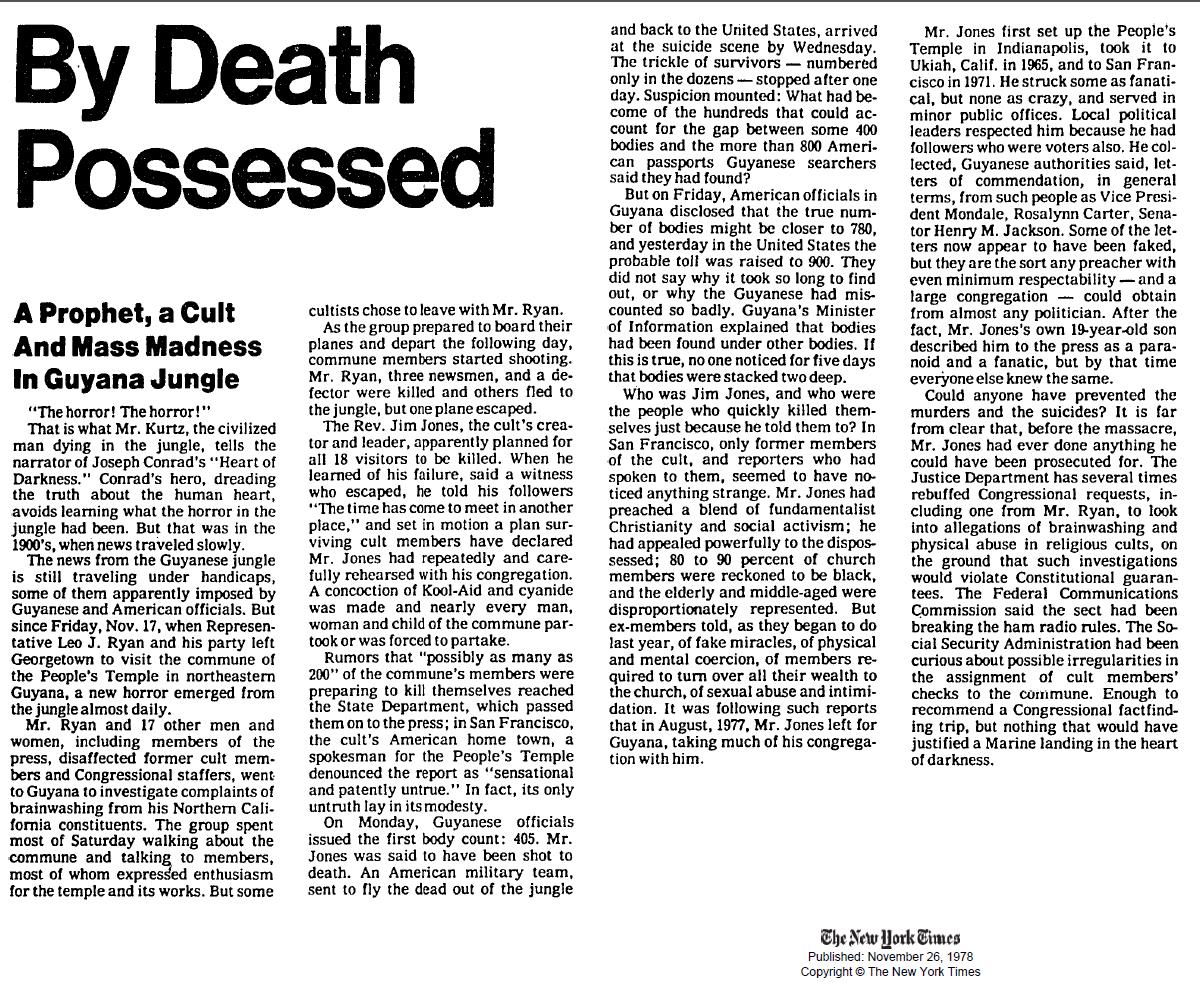 By Death Possessed

A Prophet, a Cult And Mass Madness In Guyana Jungle

"The horror! The horror!"

That is what Mr. Kurtz, the civilized man dying in the jungle, tells the narrator of Joseph Conrad's "Heart of Darkness." Conrad's hero, dreading the truth about the human heart, avoids learning what the horror in the jungle had been. But that was in the 1900's, when news traveled slowly.

The news from the Guyanese jungle is still traveling under handicaps, some of them apparently imposed by Guyanese and American officials. But since Friday, Nov. 17, when Representative Leo J. Ryan and his party left Georgetown to visit the commune of the People's Temple in northeastern Guyana, a new horror emerged from the jungle almost daily.

Mr. Ryan and 17 other men and women, including members of the press, disaffected former cult members and Congressional staffers, went to Guyana to investigate complaints of brainwashing from his Northern California constituents. The group spent most of Saturday walking about the commune and talking to members, most of whom expressed enthusiasm for the temple and its works. But some cultists chose to leave with Mr. Ryan.

As the group prepared to board their planes and depart the following day, commune members started shooting. Mr. Ryan, three newsmen, and a defector were killed and others fled to the jungle, but one plane escaped.

The Rev. Jim Jones, the cult's creator and leader, apparently planned for all 18 visitors to be killed. When he learned of his failure, said a witness who escaped, he told his followers "The time has come to meet in another place," and set in motion a plan surviving cult members have declared Mr. Jones had repeatedly and carefully rehearsed with his congregation. A concoction of Kool-Aid and cyanide was made and nearly every man, woman and child of the commune partook or was forced to partake.

Rumors that "possibly as many as 200" of the commune's members were preparing to kill themselves reached the State Department, which passed them on to the press; in San Francisco, the cult's American home town, a spokesman for the People's Temple denounced the report as "sensational and patently untrue." In fact, its only untruth lay in its modesty.

On Monday, Guyanese officials issued the first body count: 405. Mr. Jones was said to have been shot to death. An American military team, sent to fly the dead out of the jungle and back to the United States, arrived at the suicide scene by Wednesday. The trickle of survivors — numbered only in the dozens — stopped after one day. Suspicion mounted: What had become of the hundreds that could account for the gap between some 400 bodies and the more than 800 American passports Guyanese searchers said they had found?

But on Friday, American officials in Guyana disclosed that the true number of bodies might be closer to 780, and yesterday in the United States the probable toll was raised to 900. They did not say why it took so long to find out, or why the Guyanese had miscounted so badly. Guyana's Minister of Information explained that bodies had been found under other bodies. If this is true, no one noticed for five days that bodies were stacked two deep.

Who was Jim Jones, and who were the people who quickly killed themselves just because he told them to? In San Francisco, only former members of the cult, and reporters who had spoken to them, seemed to have noticed anything strange. Mr. Jones had preached a blend of fundamentalist Christianity and social activism; he had appealed powerfully to the dispossessed; 80 to 90 percent of church members were reckoned to be black, and the elderly and middle-aged were disproportionately represented. But ex-members told, as they began to do last year, of fake miracles, of physical and mental coercion, of members required to turn over all their wealth to the church, of sexual abuse and intimidation. It was following such reports that in August, 1977, Mr. Jones left for Guyana, taking much of his congregation with him.

Mr. Jones first set up the People's Temple in Indianapolis, took it to Ukiah, Calif. in 1965, and to San Francisco in 1971. He struck some as fanatical, but none as crazy, and served in minor public offices. Local political leaders respected him because he had followers who were voters also. He collected, Guyanese authorities said, letters of commendation, in general terms, from such people as Vice President Mondale, Rosalynn Carter, Senator Henry M. Jackson. Some of the letters now appear to have been faked, but they are the sort any preacher with even minimum respectability — and a large congregation — could obtain from almost any politician. After the fact, Mr. Jones's own 19-year-old son described him to the press as a paranoid and a fanatic, but by that time everyone else knew the same.

Could anyone have prevented the murders and the suicides? It is far from clear that, before the massacre, Mr. Jones had ever done anything he could have been prosecuted for. The Justice Department has several times rebuffed Congressional requests, including one from Mr. Ryan, to look into allegations of brainwashing and physical abuse in religious cults, on the ground that such investigations would violate Constitutional guarantees. The Federal Communications Commission said the sect had been breaking the ham radio rules. The Social Security Administration had been curious about possible irregularities in the assignment of cult members' checks to the commune. Enough to recommend a Congressional factfinding trip, but nothing that would have justified a Marine landing in the heart of darkness.

The New York Times
Published: November 26, 1978
Copyright © The New York Times